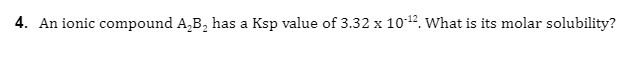 4. An ionic compound $A_2B_2$ has a Ksp value of $3.32 \times 10^{-12}$. What is its molar solubility?